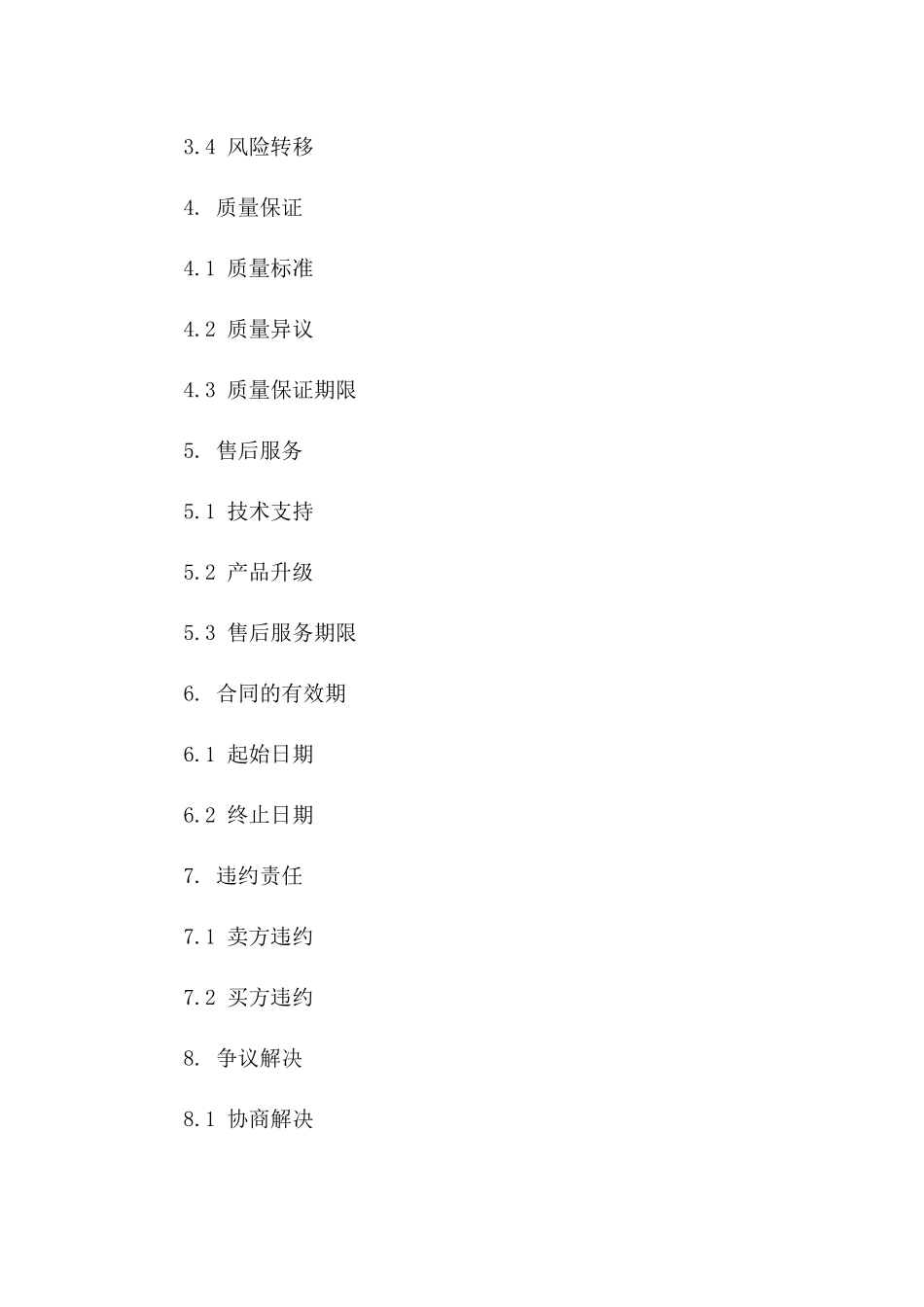 3.4 风险转移

4. 质量保证

4.1 质量标准

4.2 质量异议

4.3 质量保证期限

5. 售后服务

5.1 技术支持

5.2 产品升级

5.3 售后服务期限

6. 合同的有效期

6.1 起始日期

6.2 终止日期

7. 违约责任

7.1 卖方违约

7.2 买方违约

8. 争议解决

8.1 协商解决